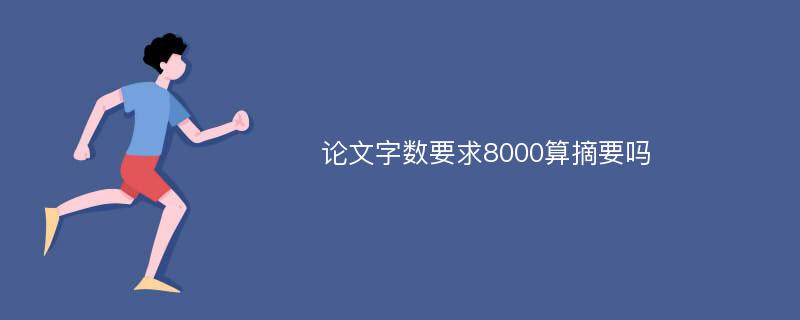 论文字数要求8000算摘要吗